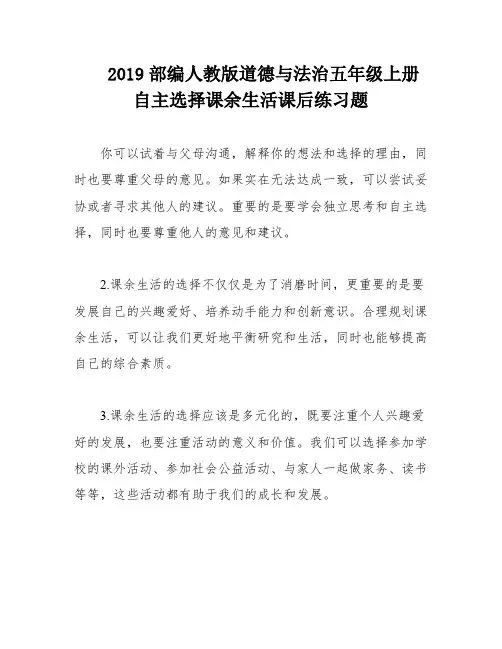 2019 部编人教版道德与法治五年级上册
自主选择课余生活课后练习题

你可以试着与父母沟通，解释你的想法和选择的理由，同时也要尊重父母的意见。如果实在无法达成一致，可以尝试妥协或者寻求其他人的建议。重要的是要学会独立思考和自主选择，同时也要尊重他人的意见和建议。

2.课余生活的选择不仅仅是为了消磨时间，更重要的是要发展自己的兴趣爱好、培养动手能力和创新意识。合理规划课余生活，可以让我们更好地平衡研究和生活，同时也能够提高自己的综合素质。

3.课余生活的选择应该是多元化的，既要注重个人兴趣爱好的发展，也要注重活动的意义和价值。我们可以选择参加学校的课外活动、参加社会公益活动、与家人一起做家务、读书等等，这些活动都有助于我们的成长和发展。